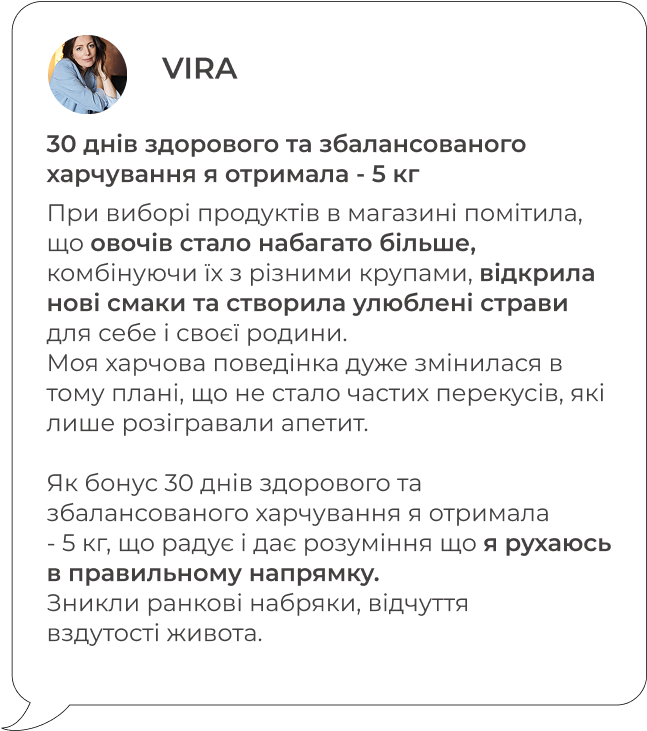 VIRA

30 днів здорового та збалансованого харчування я отримала - 5 кг

При виборі продуктів в магазині помітила, що овочів стало набагато більше, комбінуючи їх з різними крупами, відкрила нові смаки та створила улюблені страви для себе і своєї родини.
Моя харчова поведінка дуже змінилася в тому плані, що не стало частих перекусів, які лише розігравали апетит.

Як бонус 30 днів здорового та збалансованого харчування я отримала - 5 кг, що радує і дає розуміння що я рухаюсь в правильному напрямку.
Зникли ранкові набряки, відчуття вздутості живота.